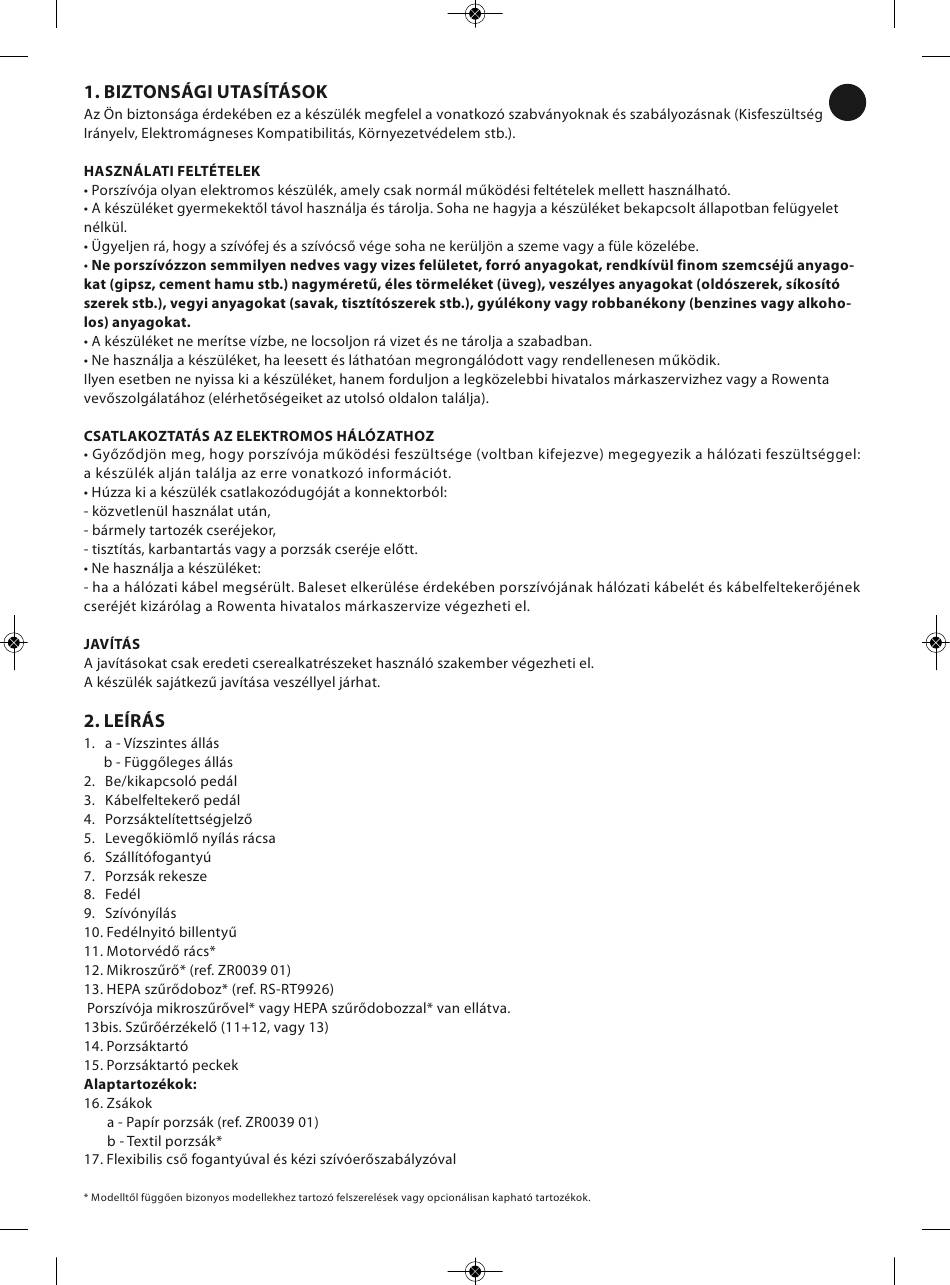 1. BIZTONSÁGI UTASÍTÁSOK
Az Ön biztonsága érdekében ez a készülék megfelel a vonatkozó szabványoknak és szabályozásnak (Kisfeszültség Irányelv, Elektromágneses Kompatibilitás, Környezetvédelem stb.).

HASZNÁLATI FELTÉTELEK
• Porszívója olyan elektromos készülék, amely csak normál működési feltételek mellett használható.
• A készüléket gyermekektől távol használja és tárolja. Soha ne hagyja a készüléket bekapcsolt állapotban felügyelet nélkül.
• Ügyeljen rá, hogy a szívófej és a szívócső vége soha ne kerüljön a szeme vagy a füle közelébe.
• Ne porszívózzon semmilyen nedves vagy vizes felületet, forró anyagokat, rendkívül finom szemcséjű anyagokat (gipsz, cement hamu stb.) nagyméretű, éles törmeléket (üveg), veszélyes anyagokat (oldószerek, síkosító szerek stb.), vegyi anyagokat (savak, tisztítószerek stb.), gyúlékony vagy robbanékony (benzines vagy alkoholos) anyagokat.
• A készüléket ne merítse vízbe, ne locsoljon rá vizet és ne tárolja a szabadban.
• Ne használja a készüléket, ha leesett és láthatóan megrongálódott vagy rendellenesen működik.
Ilyen esetben ne nyissa ki a készüléket, hanem forduljon a legközelebbi hivatalos márkaszervizhez vagy a Rowenta vevőszolgálatához (elérhetőségeiket az utolsó oldalon találja).

CSATLAKOZTATÁS AZ ELEKTROMOS HÁLÓZATHOZ
• Győződjön meg, hogy porszívója működési feszültsége (voltban kifejezve) megegyezik a hálózati feszültséggel: a készülék alján találja az erre vonatkozó információt.
• Húzza ki a készülék csatlakozódugóját a konnektorból:
- közvetlenül használat után,
- bármely tartozék cseréjekor,
- tisztítás, karbantartás vagy a porzsák cseréje előtt.
• Ne használja a készüléket:
- ha a hálózati kábel megsérült. Baleset elkerülése érdekében porszívójának hálózati kábelét és kábelfeltekerőjének cseréjét kizárólag a Rowenta hivatalos márkaszervize végezheti el.

JAVÍTÁS
A javításokat csak eredeti cserealkatrészeket használó szakember végezheti el.
A készülék sajátkezű javítása veszéllyel járhat.

2. LEÍRÁS
1. a - Vízszintes állás
b - Függőleges állás
2. Be/kikapcsoló pedál
3. Kábelfeltekerő pedál
4. Porzsáktelítettségjelző
5. Levegőkiömlő nyílás rácsa
6. Szállítófogantyú
7. Porzsák rekesze
8. Fedél
9. Szívónyílás
10. Fedélnyitó billentyű
11. Motorvédő rács*
12. Mikroszűrő* (ref. ZR0039 01)
13. HEPA szűrődoboz* (ref. RS-RT9926)
Porszívója mikroszűrővel* vagy HEPA szűrődobozzal* van ellátva.
13bis. Szűrőérzékelő (11+12, vagy 13)
14. Porzsáktartó
15. Porzsáktartó peckek
Alaptartozékok:
16. Zsákok
a - Papír porzsák (ref. ZR0039 01)
b - Textil porzsák*
17. Flexibilis cső fogantyúval és kézi szívóerőszabályzóval

* Modelltől függően bizonyos modellekhez tartozó felszerelések vagy opcionálisan kapható tartozékok.